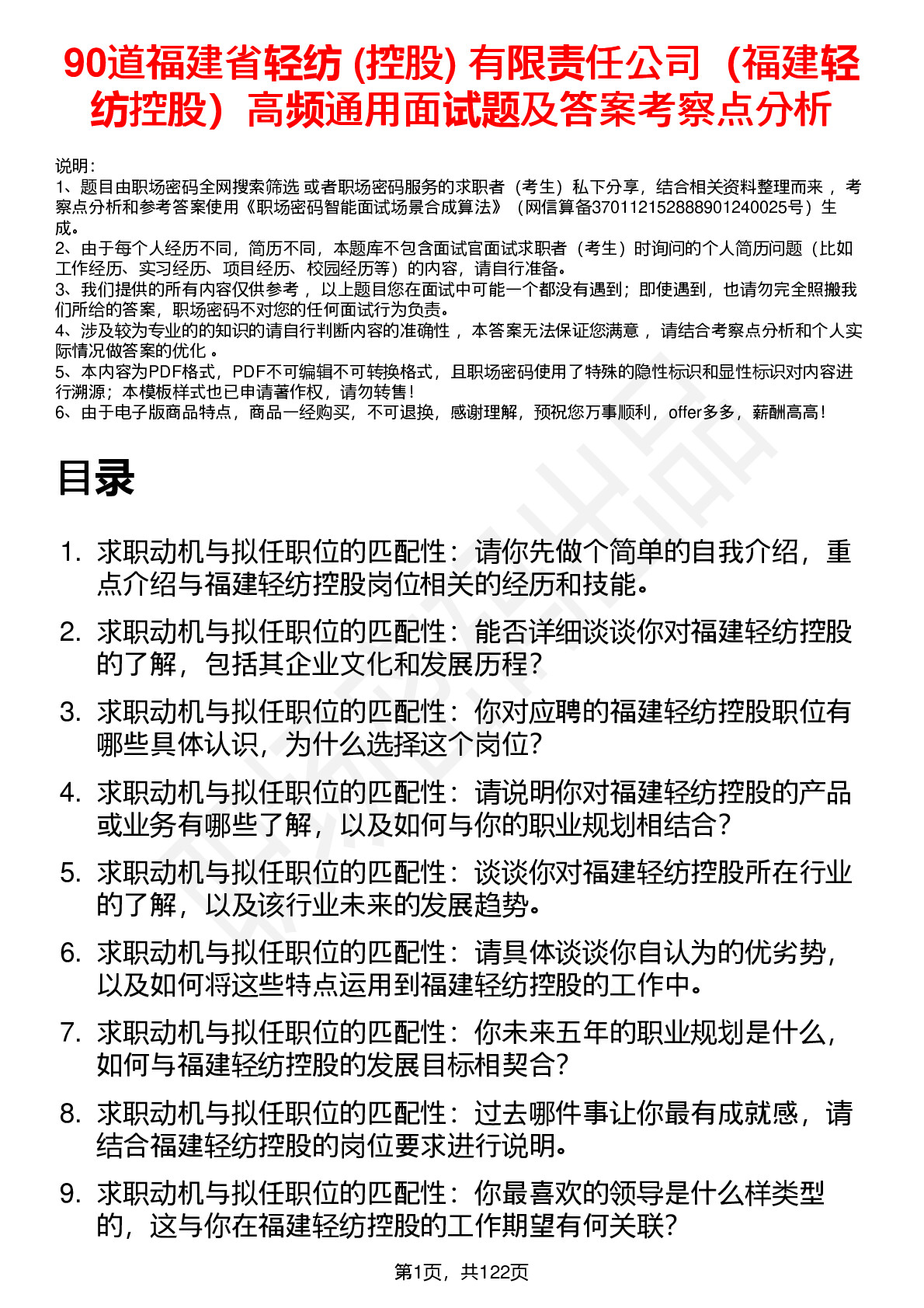 90道福建省轻纺 (控股) 有限责任公司（福建轻纺控股）高频通用面试题及答案考察点分析

说明：
1、题目由职场密码全网搜索筛选 或者职场密码服务的求职者（考生）私下分享，结合相关资料整理而来 ，考察点分析和参考答案使用《职场密码智能面试场景合成算法》（网信算备370112152888901240025号）生成。
2、由于每个人经历不同，简历不同，本题库不包含面试官面试求职者（考生）时询问的个人简历问题（比如工作经历、实习经历、项目经历、校园经历等）的内容，请自行准备。
3、我们提供的所有内容仅供参考 ，以上题目您在面试中可能一个都没有遇到；即使遇到，也请勿完全照搬我们所给的答案，职场密码不对您的任何面试行为负责。
4、涉及较为专业的的知识的请自行判断内容的准确性 ，本答案无法保证您满意 ，请结合考察点分析和个人实际情况做答案的优化 。
5、本内容为PDF格式，PDF不可编辑不可转换格式，且职场密码使用了特殊的隐性标识和显性标识对内容进行溯源；本模板样式也已申请著作权，请勿转售！
6、由于电子版商品特点，商品一经购买，不可退换，感谢理解，预祝您万事顺利，offer多多，薪酬高高！

目录

1. 求职动机与拟任职位的匹配性：请你先做个简单的自我介绍，重点介绍与福建轻纺控股岗位相关的经历和技能。
2. 求职动机与拟任职位的匹配性：能否详细谈谈你对福建轻纺控股的了解，包括其企业文化和发展历程？
3. 求职动机与拟任职位的匹配性：你对应聘的福建轻纺控股职位有哪些具体认识，为什么选择这个岗位？
4. 求职动机与拟任职位的匹配性：请说明你对福建轻纺控股的产品或业务有哪些了解，以及如何与你的职业规划相结合？
5. 求职动机与拟任职位的匹配性：谈谈你对福建轻纺控股所在行业的了解，以及该行业未来的发展趋势。
6. 求职动机与拟任职位的匹配性：请具体谈谈你自认为的优劣势，以及如何将这些特点运用到福建轻纺控股的工作中。
7. 求职动机与拟任职位的匹配性：你未来五年的职业规划是什么，如何与福建轻纺控股的发展目标相契合？
8. 求职动机与拟任职位的匹配性：过去哪件事让你最有成就感，请结合福建轻纺控股的岗位要求进行说明。
9. 求职动机与拟任职位的匹配性：你最喜欢的领导是什么样类型的，这与你在福建轻纺控股的工作期望有何关联？

第1页，共122页